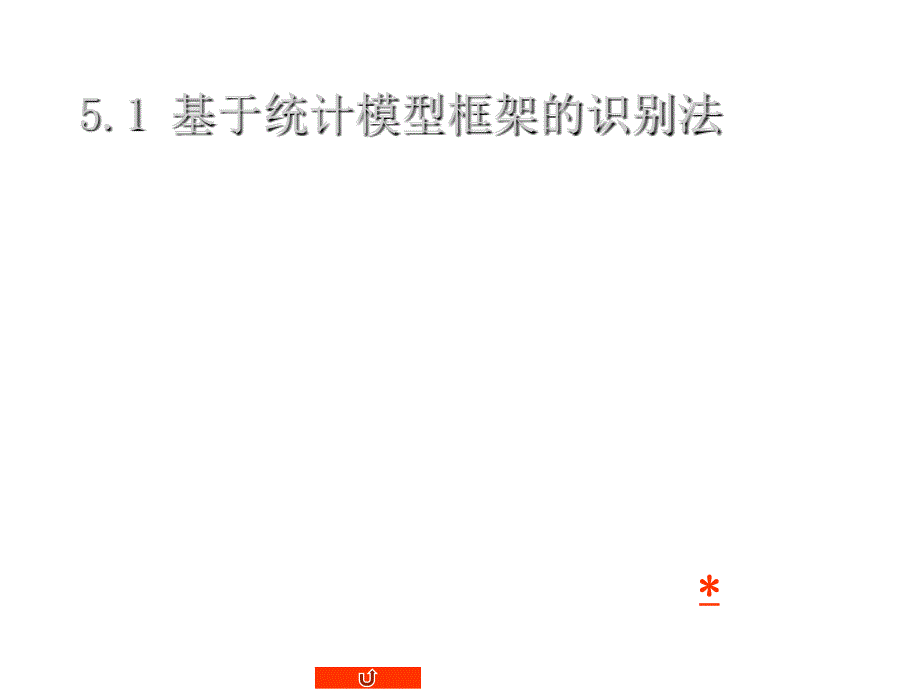 5.1 基于统计模型框架的识别法

*